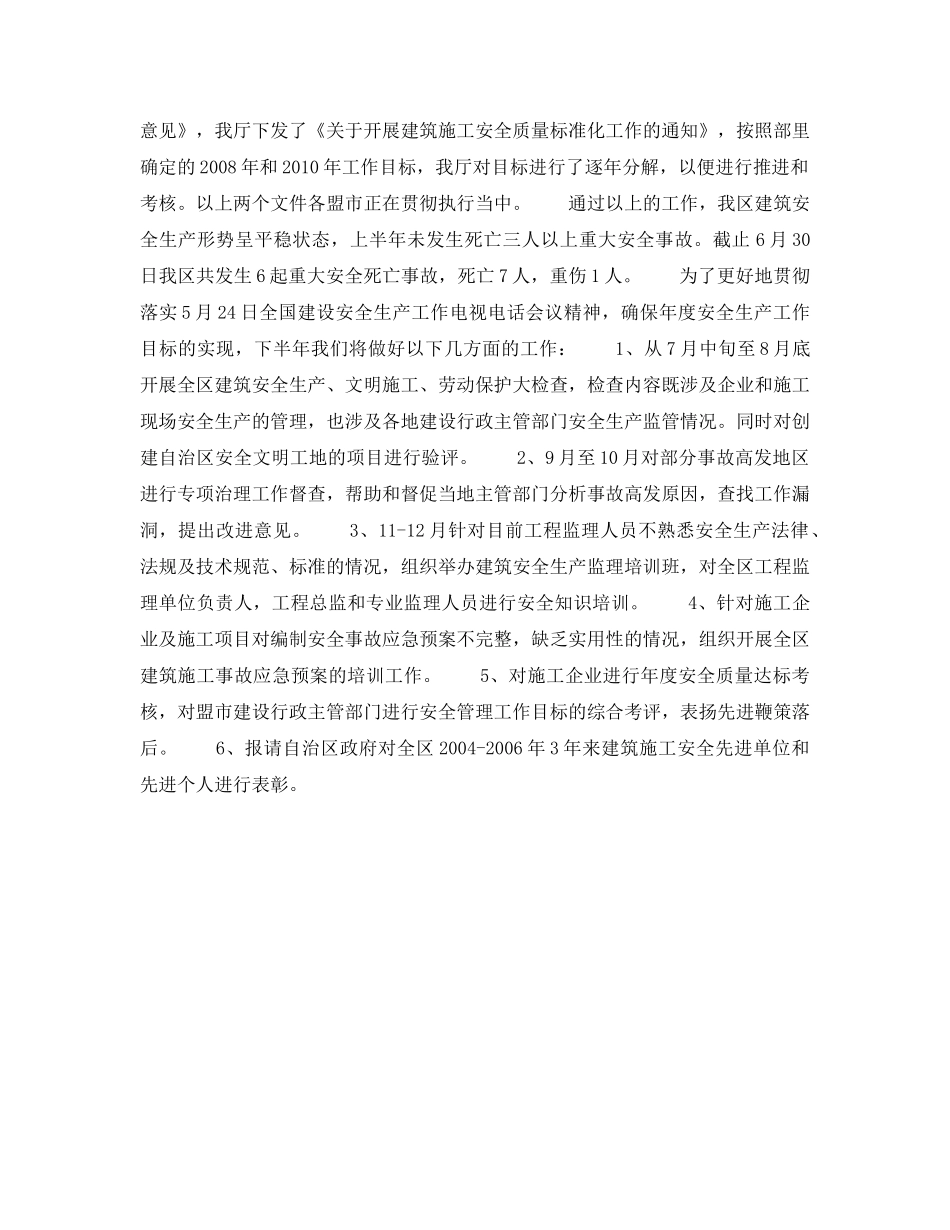 意见》，我厅下发了《关于开展建筑施工安全质量标准化工作的通知》，按照部里确定的2008年和2010年工作目标，我厅对目标进行了逐年分解，以便进行推进和考核。以上两个文件各盟市正在贯彻执行当中。　　通过以上的工作，我区建筑安全生产形势呈平稳状态，上半年未发生死亡三人以上重大安全事故。截止6月30日我区共发生6起重大安全死亡事故，死亡7人，重伤1人。　　为了更好地贯彻落实5月24日全国建设安全生产工作电视电话会议精神，确保年度安全生产工作目标的实现，下半年我们将做好以下几方面的工作：　　1、从7月中旬至8月底开展全区建筑安全生产、文明施工、劳动保护大检查，检查内容既涉及企业和施工现场安全生产的管理，也涉及各地建设行政主管部门安全生产监管情况。同时对创建自治区安全文明工地的项目进行验评。　　2、9月至10月对部分事故高发地区进行专项治理工作督查，帮助和督促当地主管部门分析事故高发原因，查找工作漏洞，提出改进意见。　　3、11-12月针对目前工程监理人员不熟悉安全生产法律、法规及技术规范、标准的情况，组织举办建筑安全生产监理培训班，对全区工程监理单位负责人，工程总监和专业监理人员进行安全知识培训。　　4、针对施工企业及施工项目对编制安全事故应急预案不完整，缺乏实用性的情况，组织开展全区建筑施工事故应急预案的培训工作。　　5、对施工企业进行年度安全质量达标考核，对盟市建设行政主管部门进行安全管理工作目标的综合考评，表扬先进鞭策落后。　　6、报请自治区政府对全区2004-2006年3年来建筑施工安全先进单位和先进个人进行表彰。